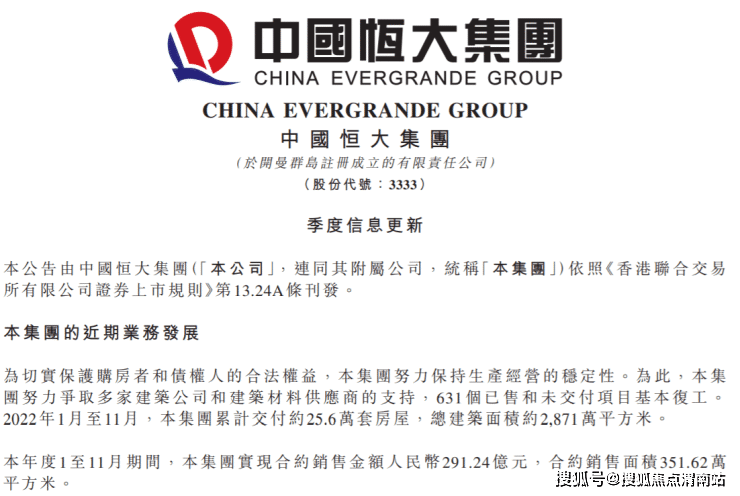 中國恒大集團
CHINA EVERGRANDE GROUP

CHINA EVERGRANDE GROUP
中國恒大集團
(於開曼群島註冊成立的有限責任公司)
(股份代號:3333)

季度信息更新

本公告由中國恒大集團(「本公司」,連同其附屬公司,統稱「本集團」)依照《香港聯合交易所有限公司證券上市規則》第13.24A條刊發。

本集團的近期業務發展

為切實保護購房者和債權人的合法權益,本集團努力保持生產經營的穩定性。為此,本集團努力爭取多家建築公司和建築材料供應商的支持,631個已售和未交付項目基本復工。2022年1月至11月,本集團累計交付約25.6萬套房屋,總建築面積約2,871萬平方米。

本年度1至11月期間,本集團實現合約銷售金額人民幣291.24億元,合約銷售面積351.62萬平方米。

搜狐号@搜狐焦点渭南站